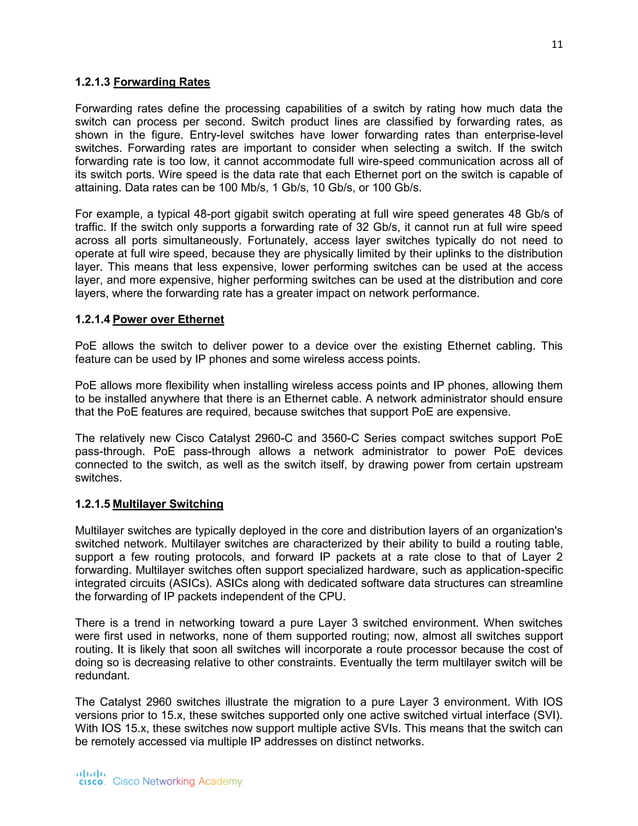 11

1.2.1.3 Forwarding Rates

Forwarding rates define the processing capabilities of a switch by rating how much data the switch can process per second. Switch product lines are classified by forwarding rates, as shown in the figure. Entry-level switches have lower forwarding rates than enterprise-level switches. Forwarding rates are important to consider when selecting a switch. If the switch forwarding rate is too low, it cannot accommodate full wire-speed communication across all of its switch ports. Wire speed is the data rate that each Ethernet port on the switch is capable of attaining. Data rates can be 100 Mb/s, 1 Gb/s, 10 Gb/s, or 100 Gb/s.

For example, a typical 48-port gigabit switch operating at full wire speed generates 48 Gb/s of traffic. If the switch only supports a forwarding rate of 32 Gb/s, it cannot run at full wire speed across all ports simultaneously. Fortunately, access layer switches typically do not need to operate at full wire speed, because they are physically limited by their uplinks to the distribution layer. This means that less expensive, lower performing switches can be used at the access layer, and more expensive, higher performing switches can be used at the distribution and core layers, where the forwarding rate has a greater impact on network performance.

1.2.1.4 Power over Ethernet

PoE allows the switch to deliver power to a device over the existing Ethernet cabling. This feature can be used by IP phones and some wireless access points.

PoE allows more flexibility when installing wireless access points and IP phones, allowing them to be installed anywhere that there is an Ethernet cable. A network administrator should ensure that the PoE features are required, because switches that support PoE are expensive.

The relatively new Cisco Catalyst 2960-C and 3560-C Series compact switches support PoE pass-through. PoE pass-through allows a network administrator to power PoE devices connected to the switch, as well as the switch itself, by drawing power from certain upstream switches.

1.2.1.5 Multilayer Switching

Multilayer switches are typically deployed in the core and distribution layers of an organization's switched network. Multilayer switches are characterized by their ability to build a routing table, support a few routing protocols, and forward IP packets at a rate close to that of Layer 2 forwarding. Multilayer switches often support specialized hardware, such as application-specific integrated circuits (ASICs). ASICs along with dedicated software data structures can streamline the forwarding of IP packets independent of the CPU.

There is a trend in networking toward a pure Layer 3 switched environment. When switches were first used in networks, none of them supported routing; now, almost all switches support routing. It is likely that soon all switches will incorporate a route processor because the cost of doing so is decreasing relative to other constraints. Eventually the term multilayer switch will be redundant.

The Catalyst 2960 switches illustrate the migration to a pure Layer 3 environment. With IOS versions prior to 15.x, these switches supported only one active switched virtual interface (SVI). With IOS 15.x, these switches now support multiple active SVIs. This means that the switch can be remotely accessed via multiple IP addresses on distinct networks.

cisco. Cisco Networking Academy